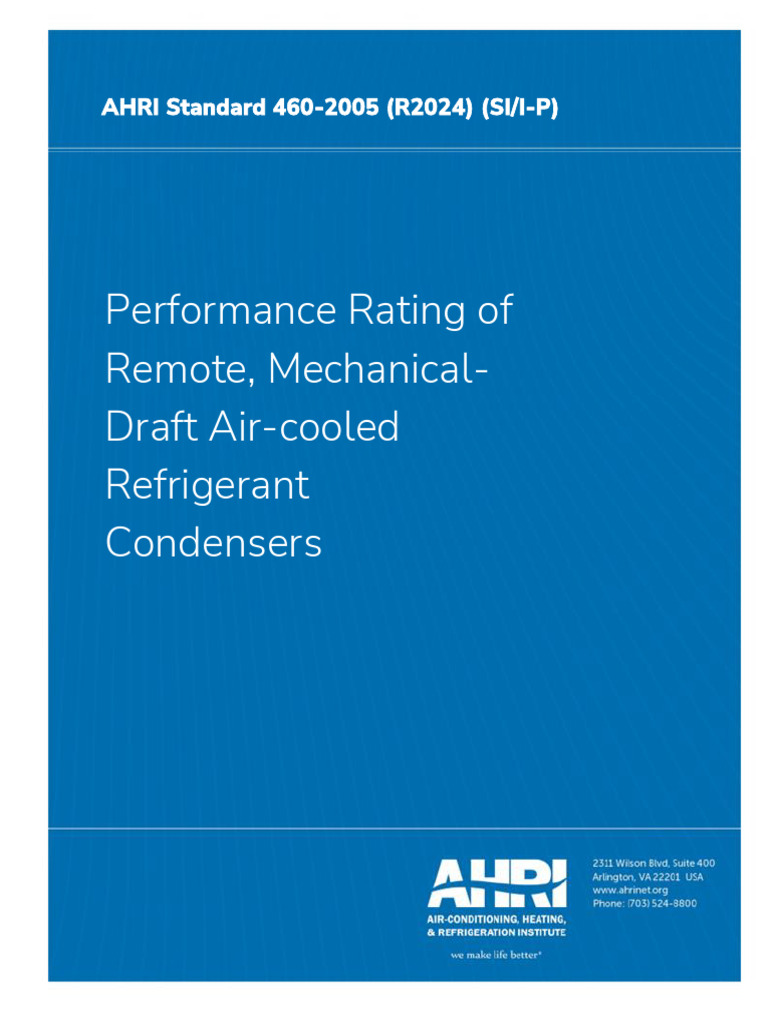 AHRI Standard 460-2005 (R2024) (SI/I-P)

Performance Rating of Remote, Mechanical-Draft Air-cooled Refrigerant Condensers

AHRI
AIR-CONDITIONING, HEATING, & REFRIGERATION INSTITUTE
we make life better®

2311 Wilson Blvd, Suite 400
Arlington, VA 22201 USA
www.ahrinet.org
Phone: (703) 524-8800